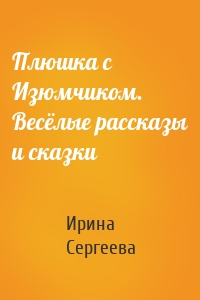 Плюшка с Изюмчиком. Весёлые рассказы и сказки

Ирина Сергеева